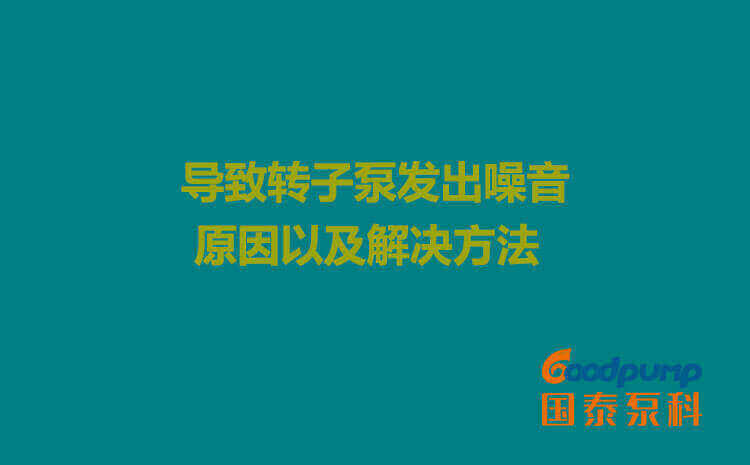 导致转子泵发出噪音
原因以及解决方法

Goodpump
国泰泵科